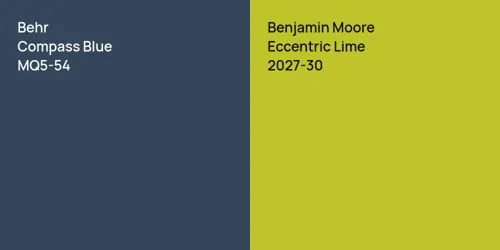 Behr
Compass Blue
MQ5-54

Benjamin Moore
Eccentric Lime
2027-30